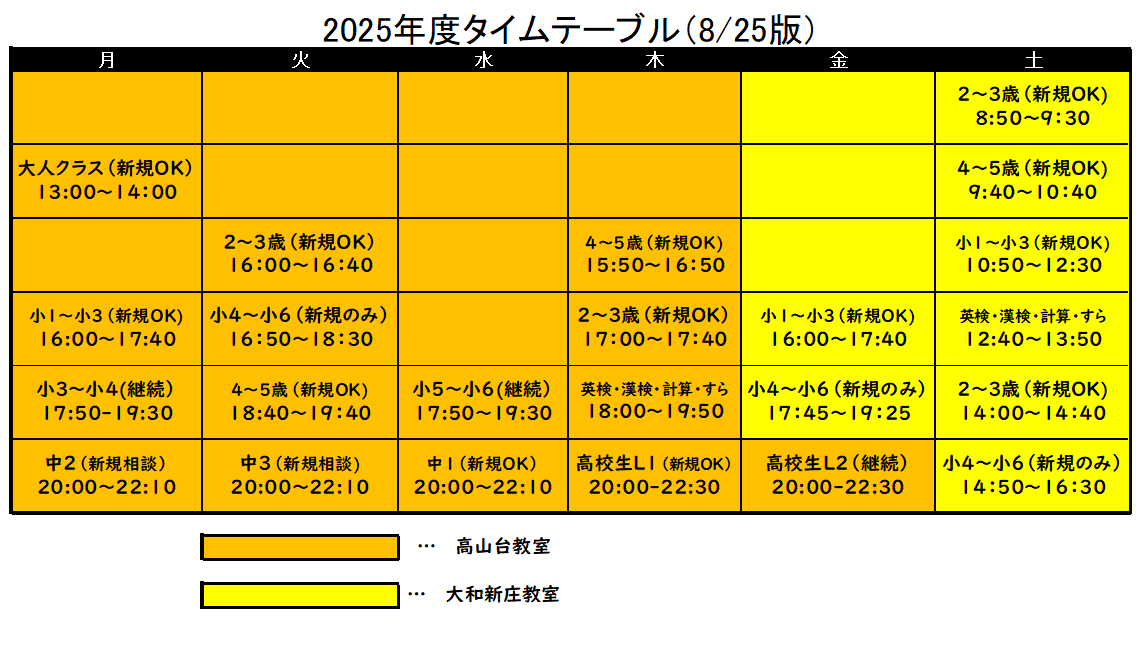 2025年度タイムテーブル（8/25版）

| 月 | 火 | 水 | 木 | 金 | 土 |
|---|---|---|---|---|---|
| | | | | | 2～3歳（新規OK） 8:50～9:30 |
| 大人クラス（新規OK） 13:00～14:00 | | | | | 4～5歳（新規OK） 9:40～10:40 |
| | 2～3歳（新規OK） 16:00～16:40 | | 4～5歳（新規OK） 15:50～16:50 | | 小1～小3（新規OK） 10:50～12:30 |
| 小1～小3（新規OK） 16:00～17:40 | 小4～小6（新規のみ） 16:50～18:30 | | 2～3歳（新規OK） 17:00～17:40 | 小1～小3（新規OK） 16:00～17:40 | 英検・漢検・計算・すら 12:40～13:50 |
| 小3～小4(継続) 17:50-19:30 | 4～5歳（新規OK） 18:40～19:40 | 小5～小6(継続) 17:50～19:30 | 英検・漢検・計算・すら 18:00～19:50 | 小4～小6（新規のみ） 17:45～19:25 | 2～3歳（新規OK） 14:00～14:40 |
| 中2（新規相談） 20:00～22:10 | 中3（新規相談） 20:00～22:10 | 中1（新規OK） 20:00～22:10 | 高校生L1（新規OK） 20:00-22:30 | 高校生L2（継続） 20:00-22:30 | 小4～小6（新規のみ） 14:50～16:30 |

… 高山台教室

… 大和新庄教室